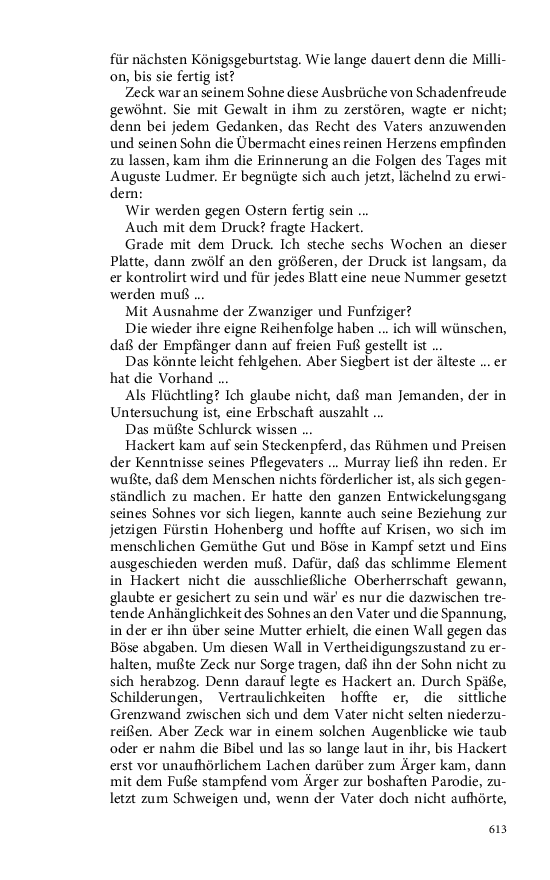 für nächsten Königsgeburtstag. Wie lange dauert denn die Million, bis sie fertig ist?

Zeck war an seinem Sohne diese Ausbrüche von Schadenfreude gewöhnt. Sie mit Gewalt in ihm zu zerstören, wagte er nicht; denn bei jedem Gedanken, das Recht des Vaters anzuwenden und seinen Sohn die Übermacht eines reinen Herzens empfinden zu lassen, kam ihm die Erinnerung an die Folgen des Tages mit Auguste Ludmer. Er begnügte sich auch jetzt, lächelnd zu erwidern:

Wir werden gegen Ostern fertig sein ...

Auch mit dem Druck? fragte Hackert.

Grade mit dem Druck. Ich steche sechs Wochen an dieser Platte, dann zwölf an den größeren, der Druck ist langsam, da er kontrolirt wird und für jedes Blatt eine neue Nummer gesetzt werden muß ...

Mit Ausnahme der Zwanziger und Funfziger?

Die wieder ihre eigne Reihenfolge haben ... ich will wünschen, daß der Empfänger dann auf freien Fuß gestellt ist ...

Das könnte leicht fehlgehen. Aber Siegbert ist der älteste ... er hat die Vorhand ...

Als Flüchtling? Ich glaube nicht, daß man Jemanden, der in Untersuchung ist, eine Erbschaft auszahlt ...

Das müßte Schlurck wissen ...

Hackert kam auf sein Steckenpferd, das Rühmen und Preisen der Kenntnisse seines Pflegevaters ... Murray ließ ihn reden. Er wußte, daß dem Menschen nichts förderlicher ist, als sich gegenständlich zu machen. Er hatte den ganzen Entwickelungsgang seines Sohnes vor sich liegen, kannte auch seine Beziehung zur jetzigen Fürstin Hohenberg und hoffte auf Krisen, wo sich im menschlichen Gemüthe Gut und Böse in Kampf setzt und Eins ausgeschieden werden muß. Dafür, daß das schlimme Element in Hackert nicht die ausschließliche Oberherrschaft gewann, glaubte er gesichert zu sein und wär' es nur die dazwischen tretende Anhänglichkeit des Sohnes an den Vater und die Spannung, in der er ihn über seine Mutter erhielt, die einen Wall gegen das Böse abgaben. Um diesen Wall in Vertheidigungszustand zu erhalten, mußte Zeck nur Sorge tragen, daß ihn der Sohn nicht zu sich herabzog. Denn darauf legte es Hackert an. Durch Späße, Schilderungen, Vertraulichkeiten hoffte er, die sittliche Grenzwand zwischen sich und dem Vater nicht selten niederzureißen. Aber Zeck war in einem solchen Augenblicke wie taub oder er nahm die Bibel und las so lange laut in ihr, bis Hackert erst vor unaufhörlichem Lachen darüber zum Ärger kam, dann mit dem Fuße stampfend vom Ärger zur boshaften Parodie, zuletzt zum Schweigen und, wenn der Vater doch nicht aufhörte,

613